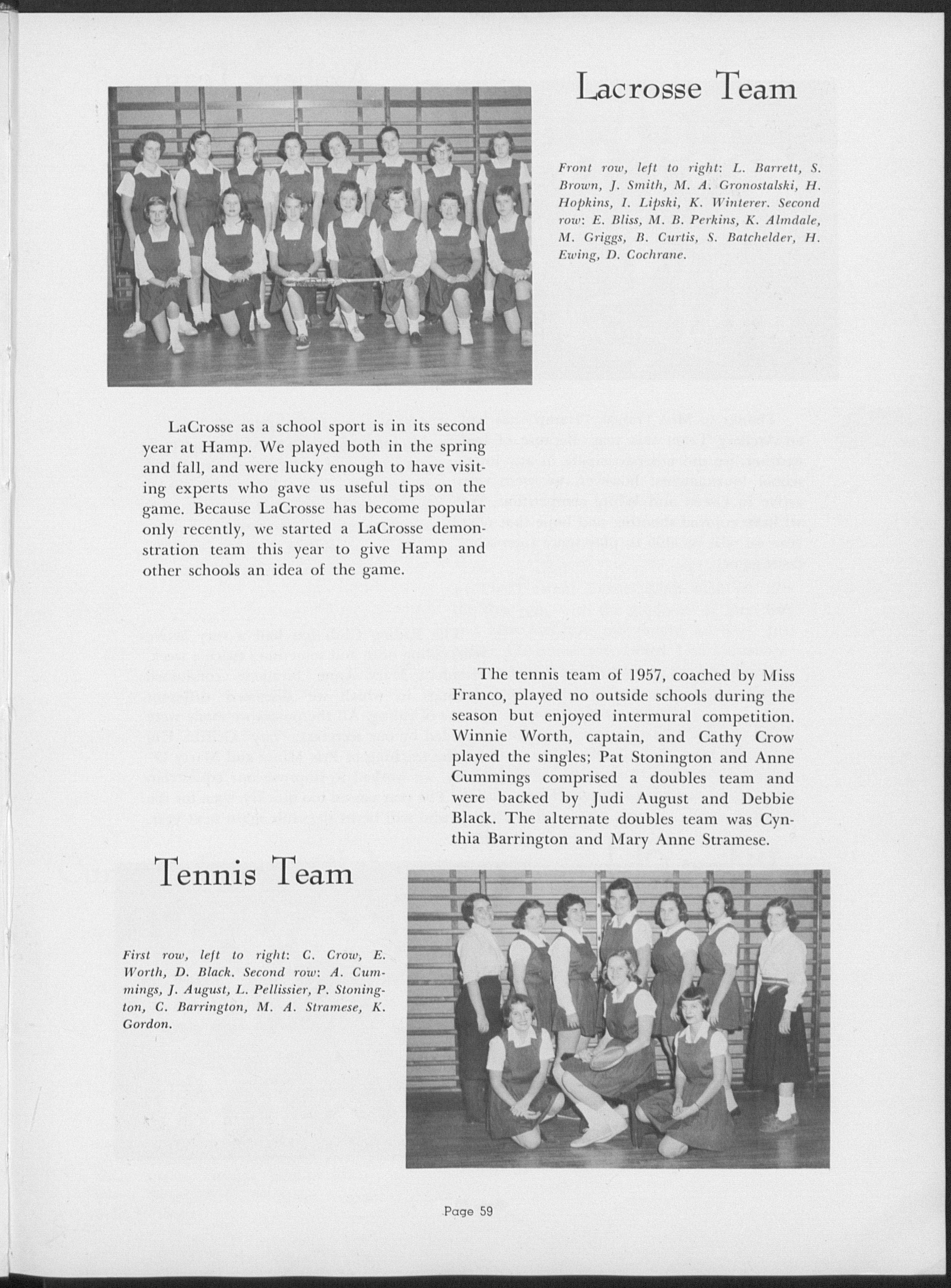 Lacrosse Team

Front row, left to right: L. Barrett, S. Brown, J. Smith, M. A. Gronostalski, H. Hopkins, I. Lipski, K. Winterer. Second row: E. Bliss, M. B. Perkins, K. Almdale, M. Griggs, B. Curtis, S. Batchelder, H. Ewing, D. Cochrane.

LaCrosse as a school sport is in its second year at Hamp. We played both in the spring and fall, and were lucky enough to have visiting experts who gave us useful tips on the game. Because LaCrosse has become popular only recently, we started a LaCrosse demonstration team this year to give Hamp and other schools an idea of the game.

The tennis team of 1957, coached by Miss Franco, played no outside schools during the season but enjoyed intermural competition. Winnie Worth, captain, and Cathy Crow played the singles; Pat Stonington and Anne Cummings comprised a doubles team and were backed by Judi August and Debbie Black. The alternate doubles team was Cynthia Barrington and Mary Anne Stramese.

Tennis Team

First row, left to right: C. Crow, E. Worth, D. Black. Second row: A. Cummings, J. August, L. Pellissier, P. Stonington, C. Barrington, M. A. Stramese, K. Gordon.

Page 59